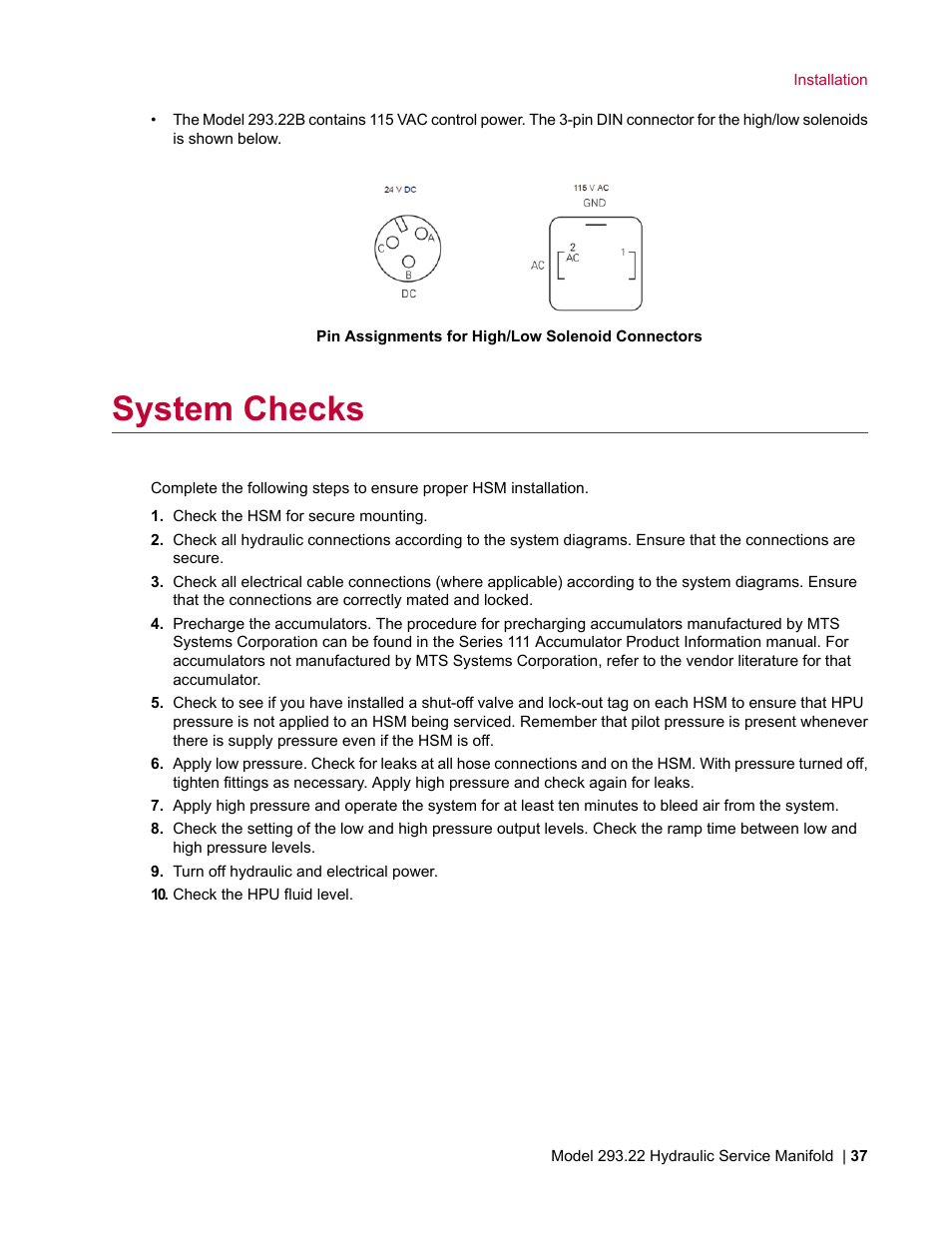 Installation

• The Model 293.22B contains 115 VAC control power. The 3-pin DIN connector for the high/low solenoids is shown below.

24 V DC

C A B

DC

115 V AC

GND

AC

2 AC

1

Pin Assignments for High/Low Solenoid Connectors

System Checks

Complete the following steps to ensure proper HSM installation.

1. Check the HSM for secure mounting.

2. Check all hydraulic connections according to the system diagrams. Ensure that the connections are secure.

3. Check all electrical cable connections (where applicable) according to the system diagrams. Ensure that the connections are correctly mated and locked.

4. Precharge the accumulators. The procedure for precharging accumulators manufactured by MTS Systems Corporation can be found in the Series 111 Accumulator Product Information manual. For accumulators not manufactured by MTS Systems Corporation, refer to the vendor literature for that accumulator.

5. Check to see if you have installed a shut-off valve and lock-out tag on each HSM to ensure that HPU pressure is not applied to an HSM being serviced. Remember that pilot pressure is present whenever there is supply pressure even if the HSM is off.

6. Apply low pressure. Check for leaks at all hose connections and on the HSM. With pressure turned off, tighten fittings as necessary. Apply high pressure and check again for leaks.

7. Apply high pressure and operate the system for at least ten minutes to bleed air from the system.

8. Check the setting of the low and high pressure output levels. Check the ramp time between low and high pressure levels.

9. Turn off hydraulic and electrical power.

10. Check the HPU fluid level.

Model 293.22 Hydraulic Service Manifold | 37